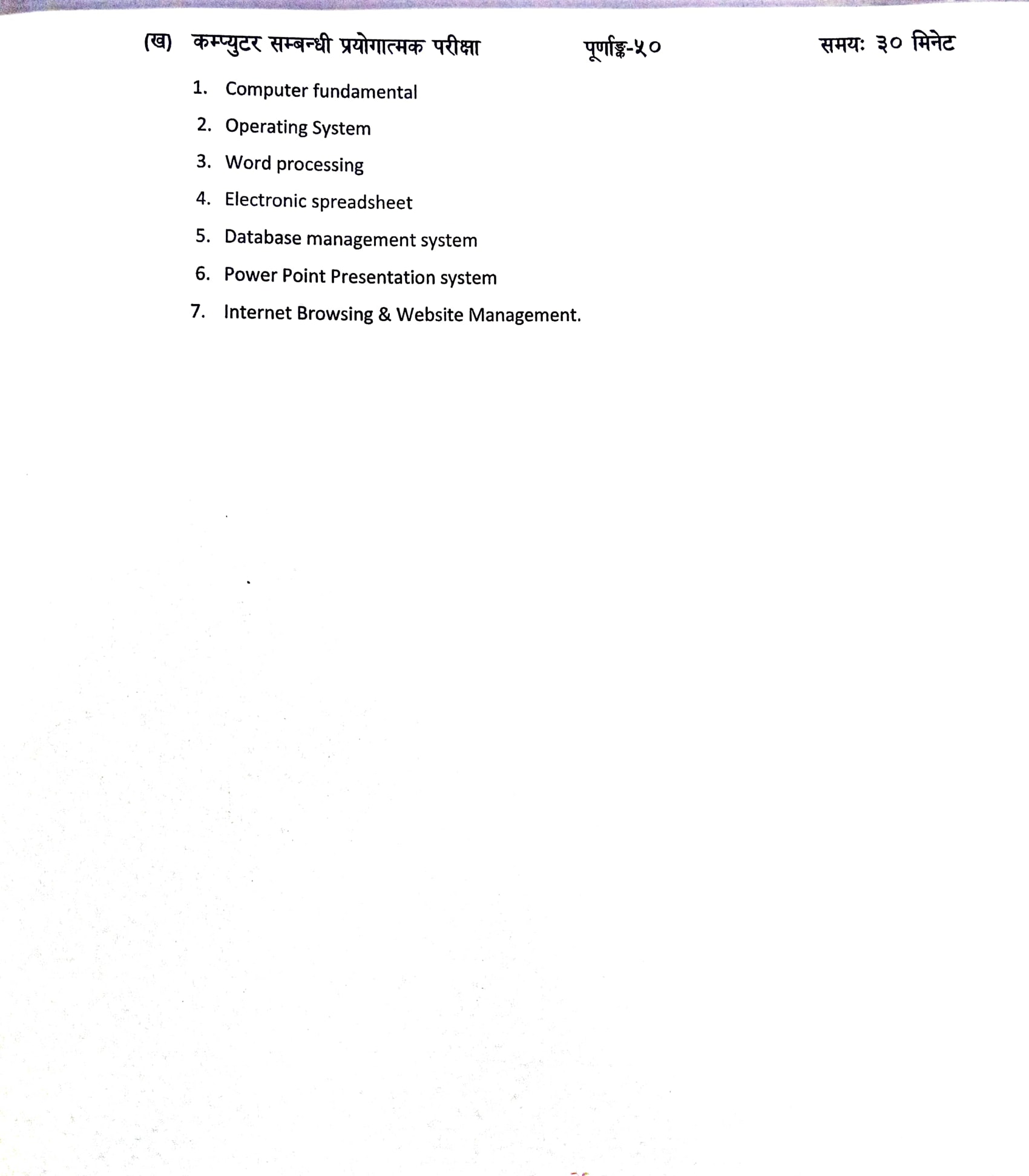 (ख) कम्प्युटर सम्बन्धी प्रयोगात्मक परीक्षा पूर्णाङ्क-५० समय: ३० मिनेट

1. Computer fundamental
2. Operating System
3. Word processing
4. Electronic spreadsheet
5. Database management system
6. Power Point Presentation system
7. Internet Browsing & Website Management.